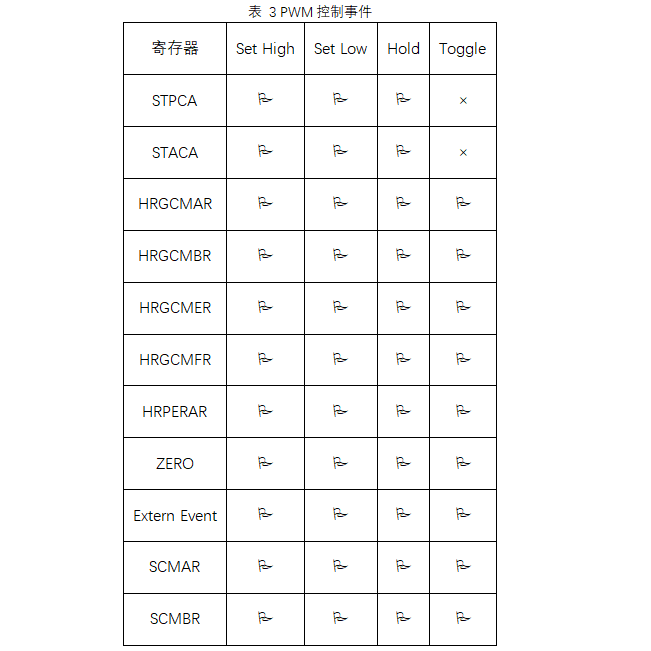 表 3 PWM 控制事件

| 寄存器 | Set High | Set Low | Hold | Toggle |
|---|---|---|---|---|
| STPCA | 🏳 | 🏳 | 🏳 | × |
| STACA | 🏳 | 🏳 | 🏳 | × |
| HRGCMAR | 🏳 | 🏳 | 🏳 | 🏳 |
| HRGCMBR | 🏳 | 🏳 | 🏳 | 🏳 |
| HRGCMER | 🏳 | 🏳 | 🏳 | 🏳 |
| HRGCMFR | 🏳 | 🏳 | 🏳 | 🏳 |
| HRPERAR | 🏳 | 🏳 | 🏳 | 🏳 |
| ZERO | 🏳 | 🏳 | 🏳 | 🏳 |
| Extern Event | 🏳 | 🏳 | 🏳 | 🏳 |
| SCMAR | 🏳 | 🏳 | 🏳 | 🏳 |
| SCMBR | 🏳 | 🏳 | 🏳 | 🏳 |